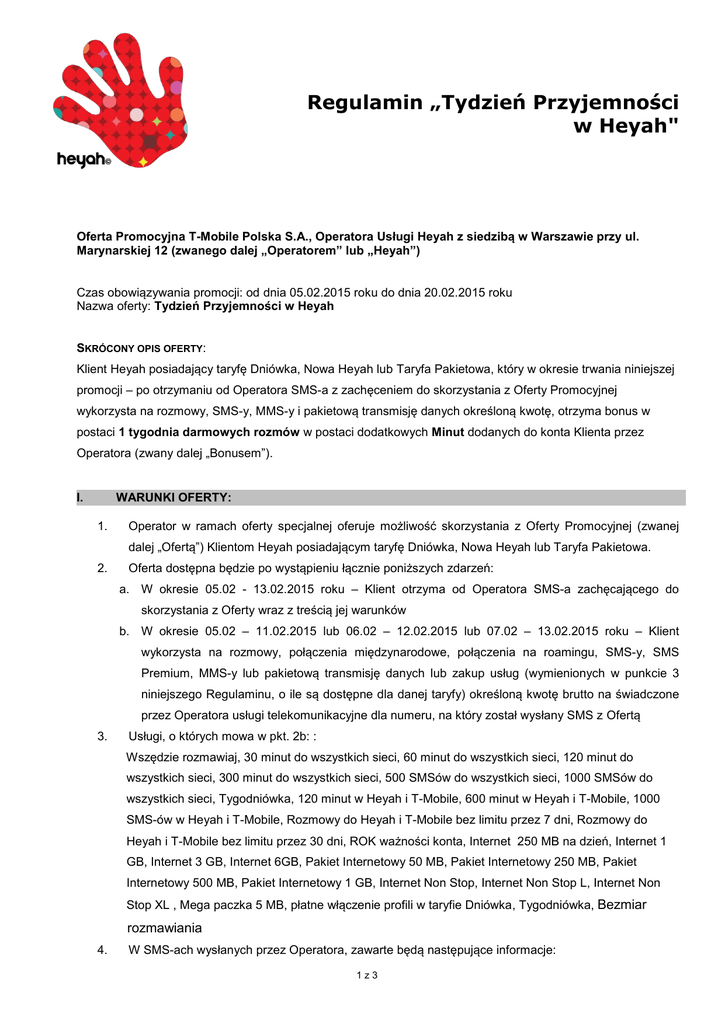 heyah

Regulamin „Tydzień Przyjemności w Heyah"

Oferta Promocyjna T-Mobile Polska S.A., Operatora Usługi Heyah z siedzibą w Warszawie przy ul. Marynarskiej 12 (zwanego dalej „Operatorem" lub „Heyah")

Czas obowiązywania promocji: od dnia 05.02.2015 roku do dnia 20.02.2015 roku
Nazwa oferty: Tydzień Przyjemności w Heyah

SKRÓCONY OPIS OFERTY:
Klient Heyah posiadający taryfę Dniówka, Nowa Heyah lub Taryfa Pakietowa, który w okresie trwania niniejszej promocji – po otrzymaniu od Operatora SMS-a z zachęceniem do skorzystania z Oferty Promocyjnej wykorzysta na rozmowy, SMS-y, MMS-y i pakietową transmisję danych określoną kwotę, otrzyma bonus w postaci 1 tygodnia darmowych rozmów w postaci dodatkowych Minut dodanych do konta Klienta przez Operatora (zwany dalej „Bonusem").

I. WARUNKI OFERTY:

1. Operator w ramach oferty specjalnej oferuje możliwość skorzystania z Oferty Promocyjnej (zwanej dalej „Ofertą") Klientom Heyah posiadającym taryfę Dniówka, Nowa Heyah lub Taryfa Pakietowa.
2. Oferta dostępna będzie po wystąpieniu łącznie poniższych zdarzeń:
a. W okresie 05.02 - 13.02.2015 roku – Klient otrzyma od Operatora SMS-a zachęcającego do skorzystania z Oferty wraz z treścią jej warunków
b. W okresie 05.02 – 11.02.2015 lub 06.02 – 12.02.2015 lub 07.02 – 13.02.2015 roku – Klient wykorzysta na rozmowy, połączenia międzynarodowe, połączenia na roamingu, SMS-y, SMS Premium, MMS-y lub pakietową transmisję danych lub zakup usług (wymienionych w punkcie 3 niniejszego Regulaminu, o ile są dostępne dla danej taryfy) określoną kwotę brutto na świadczone przez Operatora usługi telekomunikacyjne dla numeru, na który został wysłany SMS z Ofertą
3. Usługi, o których mowa w pkt. 2b: :
Wszędzie rozmawiaj, 30 minut do wszystkich sieci, 60 minut do wszystkich sieci, 120 minut do wszystkich sieci, 300 minut do wszystkich sieci, 500 SMSów do wszystkich sieci, 1000 SMSów do wszystkich sieci, Tygodniówka, 120 minut w Heyah i T-Mobile, 600 minut w Heyah i T-Mobile, 1000 SMS-ów w Heyah i T-Mobile, Rozmowy do Heyah i T-Mobile bez limitu przez 7 dni, Rozmowy do Heyah i T-Mobile bez limitu przez 30 dni, ROK ważności konta, Internet 250 MB na dzień, Internet 1 GB, Internet 3 GB, Internet 6GB, Pakiet Internetowy 50 MB, Pakiet Internetowy 250 MB, Pakiet Internetowy 500 MB, Pakiet Internetowy 1 GB, Internet Non Stop, Internet Non Stop L, Internet Non Stop XL , Mega paczka 5 MB, płatne włączenie profili w taryfie Dniówka, Tygodniówka, Bezmiar rozmawiania
4. W SMS-ach wysłanych przez Operatora, zawarte będą następujące informacje:

1 z 3